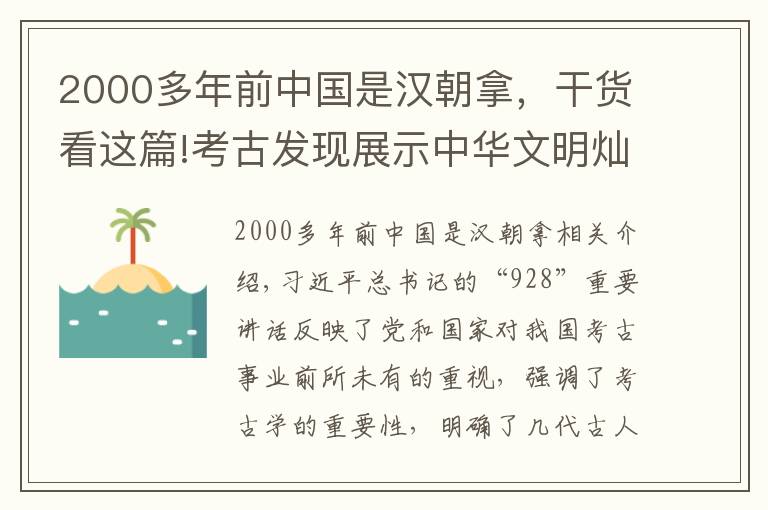 2000多年前中国是汉朝拿，干货看这篇!考古发现展示中华文明灿

2000多年前中国是汉朝拿相关介绍，习近平总书记的“928”重要讲话反映了党和国家对我国考古事业前所未有的重视，强调了考古学的重要性，明确了几代古人